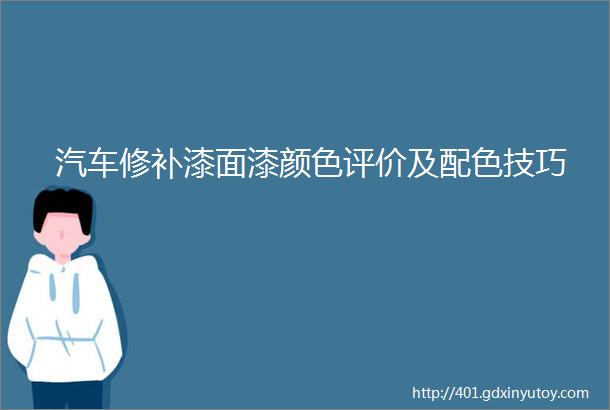 汽车修补漆面漆颜色评价及配色技巧

http://401.gdxinyutoy.com